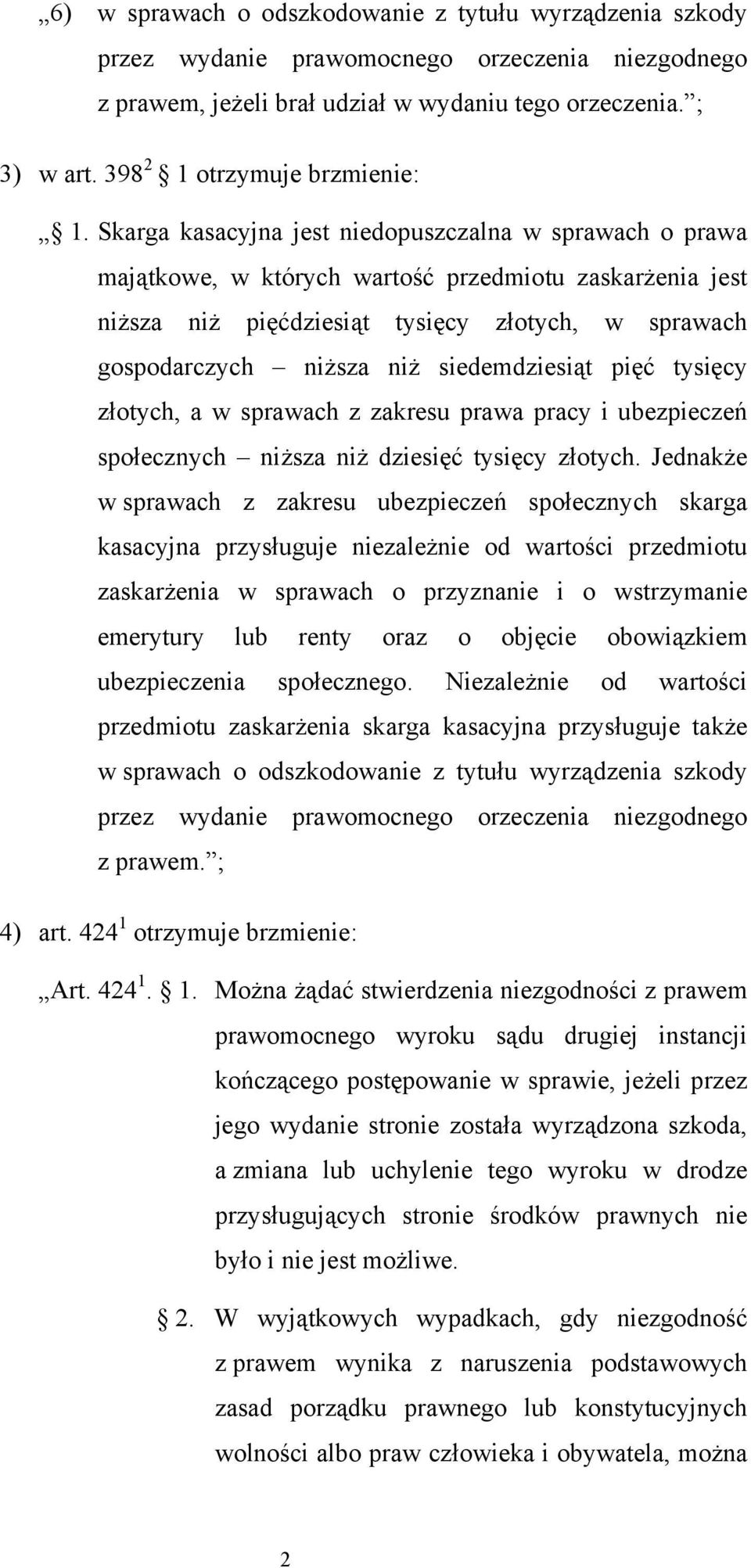 „6) w sprawach o odszkodowanie z tytułu wyrządzenia szkody przez wydanie prawomocnego orzeczenia niezgodnego z prawem, jeżeli brał udział w wydaniu tego orzeczenia.”;

3) w art. $398^2$ § 1 otrzymuje brzmienie:

„§ 1. Skarga kasacyjna jest niedopuszczalna w sprawach o prawa majątkowe, w których wartość przedmiotu zaskarżenia jest niższa niż pięćdziesiąt tysięcy złotych, w sprawach gospodarczych – niższa niż siedemdziesiąt pięć tysięcy złotych, a w sprawach z zakresu prawa pracy i ubezpieczeń społecznych – niższa niż dziesięć tysięcy złotych. Jednakże w sprawach z zakresu ubezpieczeń społecznych skarga kasacyjna przysługuje niezależnie od wartości przedmiotu zaskarżenia w sprawach o przyznanie i o wstrzymanie emerytury lub renty oraz o objęcie obowiązkiem ubezpieczenia społecznego. Niezależnie od wartości przedmiotu zaskarżenia skarga kasacyjna przysługuje także w sprawach o odszkodowanie z tytułu wyrządzenia szkody przez wydanie prawomocnego orzeczenia niezgodnego z prawem.”;

4) art. $424^1$ otrzymuje brzmienie:

„Art. $424^1$. § 1. Można żądać stwierdzenia niezgodności z prawem prawomocnego wyroku sądu drugiej instancji kończącego postępowanie w sprawie, jeżeli przez jego wydanie stronie została wyrządzona szkoda, a zmiana lub uchylenie tego wyroku w drodze przysługujących stronie środków prawnych nie było i nie jest możliwe.

§ 2. W wyjątkowych wypadkach, gdy niezgodność z prawem wynika z naruszenia podstawowych zasad porządku prawnego lub konstytucyjnych wolności albo praw człowieka i obywatela, można

2